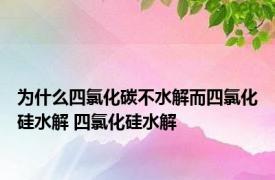 为什么四氯化碳不水解而四氯化硅水解 四氯化硅水解